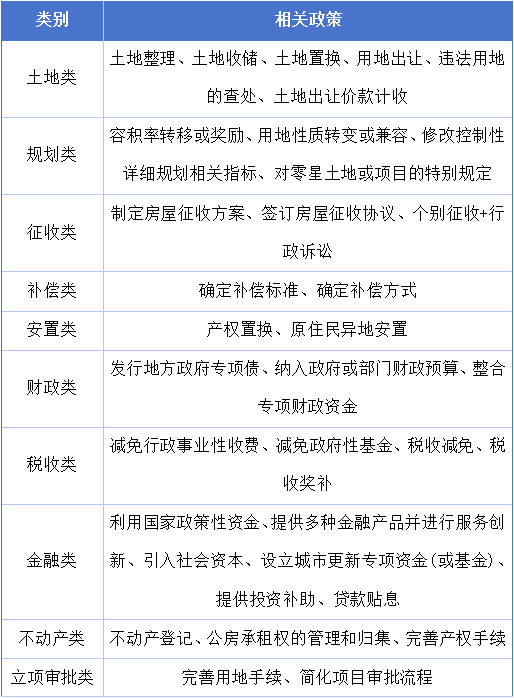 | 类别 | 相关政策 |
|---|---|
| 土地类 | 土地整理、土地收储、土地置换、用地出让、违法用地的查处、土地出让价款计收 |
| 规划类 | 容积率转移或奖励、用地性质转变或兼容、修改控制性详细规划相关指标、对零星土地或项目的特别规定 |
| 征收类 | 制定房屋征收方案、签订房屋征收协议、个别征收+行政诉讼 |
| 补偿类 | 确定补偿标准、确定补偿方式 |
| 安置类 | 产权置换、原住民异地安置 |
| 财政类 | 发行地方政府专项债、纳入政府或部门财政预算、整合专项财政资金 |
| 税收类 | 减免行政事业性收费、减免政府性基金、税收减免、税收奖补 |
| 金融类 | 利用国家政策性资金、提供多种金融产品并进行服务创新、引入社会资本、设立城市更新专项资金（或基金）、提供投资补助、贷款贴息 |
| 不动产类 | 不动产登记、公房承租权的管理和归集、完善产权手续 |
| 立项审批类 | 完善用地手续、简化项目审批流程 |